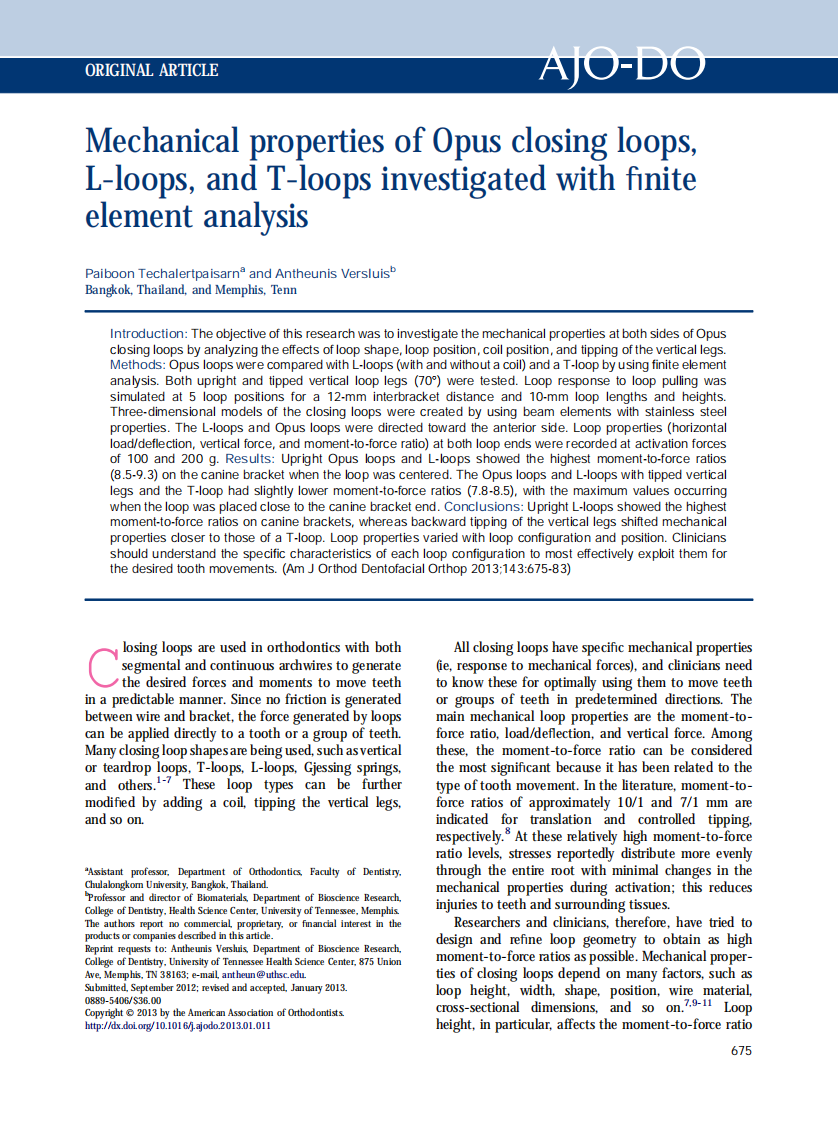 ORIGINAL ARTICLE

AJO-DO

Mechanical properties of Opus closing loops, L-loops, and T-loops investigated with finite element analysis

Paiboon Techalertpaisarn$^a$ and Antheunis Versluis$^b$
Bangkok, Thailand, and Memphis, Tenn

Introduction: The objective of this research was to investigate the mechanical properties at both sides of Opus closing loops by analyzing the effects of loop shape, loop position, coil position, and tipping of the vertical legs. Methods: Opus loops were compared with L-loops (with and without a coil) and a T-loop by using finite element analysis. Both upright and tipped vertical loop legs (70°) were tested. Loop response to loop pulling was simulated at 5 loop positions for a 12-mm interbracket distance and 10-mm loop lengths and heights. Three-dimensional models of the closing loops were created by using beam elements with stainless steel properties. The L-loops and Opus loops were directed toward the anterior side. Loop properties (horizontal load/deflection, vertical force, and moment-to-force ratio) at both loop ends were recorded at activation forces of 100 and 200 g. Results: Upright Opus loops and L-loops showed the highest moment-to-force ratios (8.5-9.3) on the canine bracket when the loop was centered. The Opus loops and L-loops with tipped vertical legs and the T-loop had slightly lower moment-to-force ratios (7.8-8.5), with the maximum values occurring when the loop was placed close to the canine bracket end. Conclusions: Upright L-loops showed the highest moment-to-force ratios on canine brackets, whereas backward tipping of the vertical legs shifted mechanical properties closer to those of a T-loop. Loop properties varied with loop configuration and position. Clinicians should understand the specific characteristics of each loop configuration to most effectively exploit them for the desired tooth movements. (Am J Orthod Dentofacial Orthop 2013;143:675-83)

Closing loops are used in orthodontics with both segmental and continuous archwires to generate the desired forces and moments to move teeth in a predictable manner. Since no friction is generated between wire and bracket, the force generated by loops can be applied directly to a tooth or a group of teeth. Many closing loop shapes are being used, such as vertical or teardrop loops, T-loops, L-loops, Gjessing springs, and others.$^{1-7}$ These loop types can be further modified by adding a coil, tipping the vertical legs, and so on.

$^a$Assistant professor, Department of Orthodontics, Faculty of Dentistry, Chulalongkorn University, Bangkok, Thailand.
$^b$Professor and director of Biomaterials, Department of Bioscience Research, College of Dentistry, Health Science Center, University of Tennessee, Memphis.
The authors report no commercial, proprietary, or financial interest in the products or companies described in this article.
Reprint requests to: Antheunis Versluis, Department of Bioscience Research, College of Dentistry, University of Tennessee Health Science Center, 875 Union Ave, Memphis, TN 38163; e-mail, antheun@uthsc.edu.
Submitted, September 2012; revised and accepted, January 2013.
0889-5406/$36.00
Copyright © 2013 by the American Association of Orthodontists.
http://dx.doi.org/10.1016/j.ajodo.2013.01.011

All closing loops have specific mechanical properties (ie, response to mechanical forces), and clinicians need to know these for optimally using them to move teeth or groups of teeth in predetermined directions. The main mechanical loop properties are the moment-to-force ratio, load/deflection, and vertical force. Among these, the moment-to-force ratio can be considered the most significant because it has been related to the type of tooth movement. In the literature, moment-to-force ratios of approximately 10/1 and 7/1 mm are indicated for translation and controlled tipping, respectively.$^8$ At these relatively high moment-to-force ratio levels, stresses reportedly distribute more evenly through the entire root with minimal changes in the mechanical properties during activation; this reduces injuries to teeth and surrounding tissues.

Researchers and clinicians, therefore, have tried to design and refine loop geometry to obtain as high moment-to-force ratios as possible. Mechanical properties of closing loops depend on many factors, such as loop height, width, shape, position, wire material, cross-sectional dimensions, and so on.$^{7,9-11}$ Loop height, in particular, affects the moment-to-force ratio

675